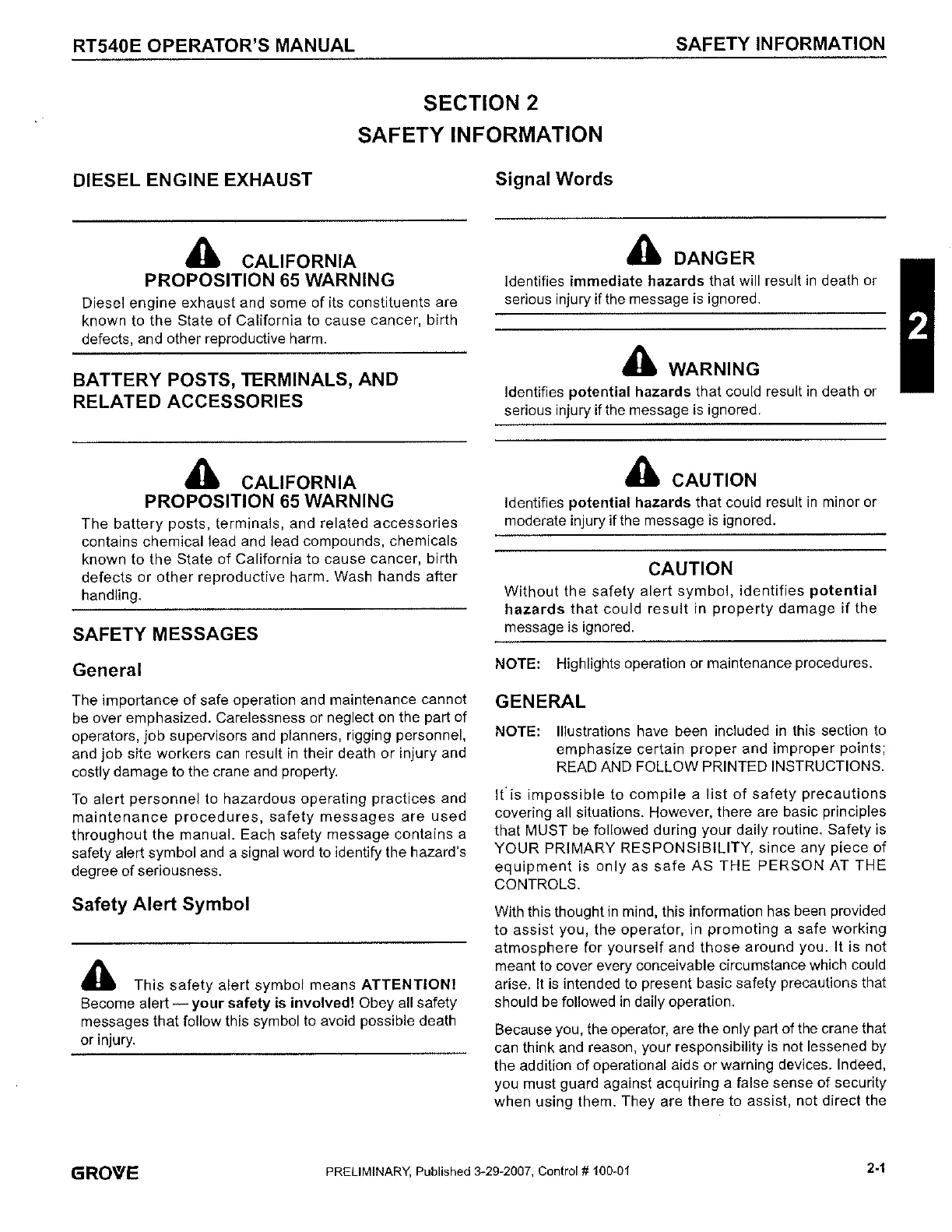 RT540E OPERATOR'S MANUAL

SAFETY INFORMATION

SECTION 2
SAFETY INFORMATION

DIESEL ENGINE EXHAUST

CALIFORNIA
PROPOSITION 65 WARNING

Diesel engine exhaust and some of its constituents are known to the State of California to cause cancer, birth defects, and other reproductive harm.

BATTERY POSTS, TERMINALS, AND RELATED ACCESSORIES

CALIFORNIA
PROPOSITION 65 WARNING

The battery posts, terminals, and related accessories contains chemical lead and lead compounds, chemicals known to the State of California to cause cancer, birth defects or other reproductive harm. Wash hands after handling.

SAFETY MESSAGES

General

The importance of safe operation and maintenance cannot be over emphasized. Carelessness or neglect on the part of operators, job supervisors and planners, rigging personnel, and job site workers can result in their death or injury and costly damage to the crane and property.

To alert personnel to hazardous operating practices and maintenance procedures, safety messages are used throughout the manual. Each safety message contains a safety alert symbol and a signal word to identify the hazard's degree of seriousness.

Safety Alert Symbol

This safety alert symbol means ATTENTION! Become alert — your safety is involved! Obey all safety messages that follow this symbol to avoid possible death or injury.

Signal Words

DANGER

Identifies immediate hazards that will result in death or serious injury if the message is ignored.

WARNING

Identifies potential hazards that could result in death or serious injury if the message is ignored.

CAUTION

Identifies potential hazards that could result in minor or moderate injury if the message is ignored.

CAUTION

Without the safety alert symbol, identifies potential hazards that could result in property damage if the message is ignored.

NOTE: Highlights operation or maintenance procedures.

GENERAL

NOTE: Illustrations have been included in this section to emphasize certain proper and improper points; READ AND FOLLOW PRINTED INSTRUCTIONS.

It is impossible to compile a list of safety precautions covering all situations. However, there are basic principles that MUST be followed during your daily routine. Safety is YOUR PRIMARY RESPONSIBILITY, since any piece of equipment is only as safe AS THE PERSON AT THE CONTROLS.

With this thought in mind, this information has been provided to assist you, the operator, in promoting a safe working atmosphere for yourself and those around you. It is not meant to cover every conceivable circumstance which could arise. It is intended to present basic safety precautions that should be followed in daily operation.

Because you, the operator, are the only part of the crane that can think and reason, your responsibility is not lessened by the addition of operational aids or warning devices. Indeed, you must guard against acquiring a false sense of security when using them. They are there to assist, not direct the

2

GROVE

PRELIMINARY, Published 3-29-2007, Control # 100-01

2-1